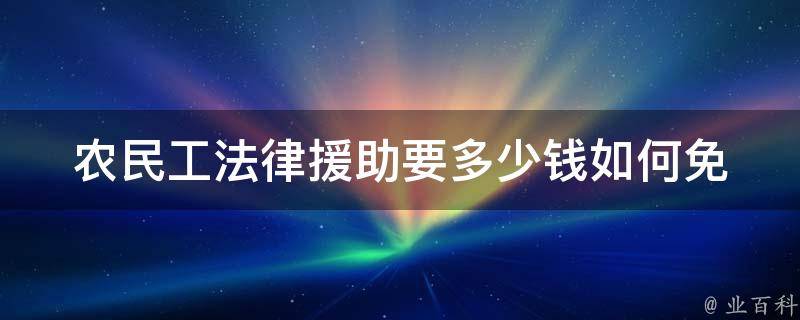 农民工法律援助要多少钱如何免

@ 业百科